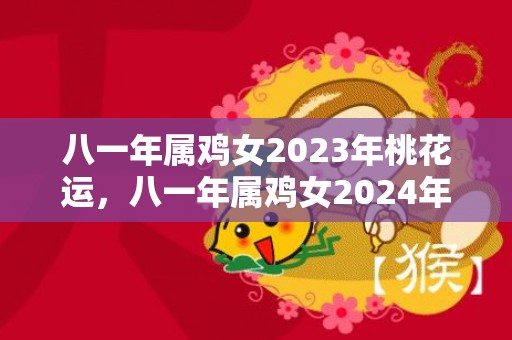 八一年属鸡女2023年桃花运，八一年属鸡女2024年

【猴】